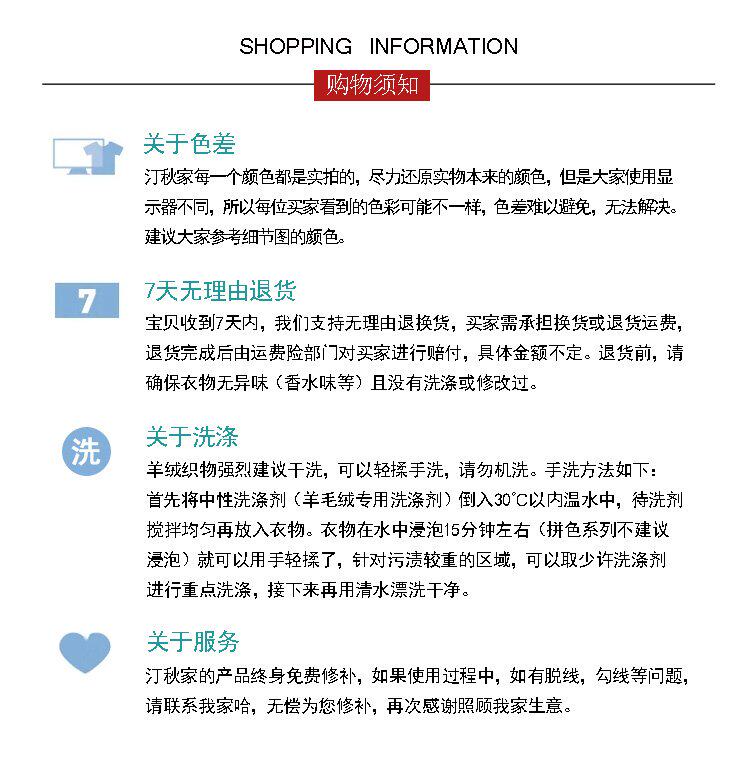 SHOPPING INFORMATION

购物须知

关于色差

汀秋家每一个颜色都是实拍的，尽力还原实物本来的颜色，但是大家使用显示器不同，所以每位买家看到的色彩可能不一样，色差难以避免，无法解决。建议大家参考细节图的颜色。

7

7天无理由退货

宝贝收到7天内，我们支持无理由退换货，买家需承担换货或退货运费，退货完成后由运费险部门对买家进行赔付，具体金额不定。退货前，请确保衣物无异味（香水味等）且没有洗涤或修改过。

洗

关于洗涤

羊绒织物强烈建议干洗，可以轻揉手洗，请勿机洗。手洗方法如下：首先将中性洗涤剂（羊毛绒专用洗涤剂）倒入30°C以内温水中，待洗剂搅拌均匀再放入衣物。衣物在水中浸泡15分钟左右（拼色系列不建议浸泡）就可以用手轻揉了，针对污渍较重的区域，可以取少许洗涤剂进行重点洗涤，接下来再用清水漂洗干净。

关于服务

汀秋家的产品终身免费修补，如果使用过程中，如有脱线，勾线等问题，请联系我家哈，无偿为您修补，再次感谢照顾我家生意。